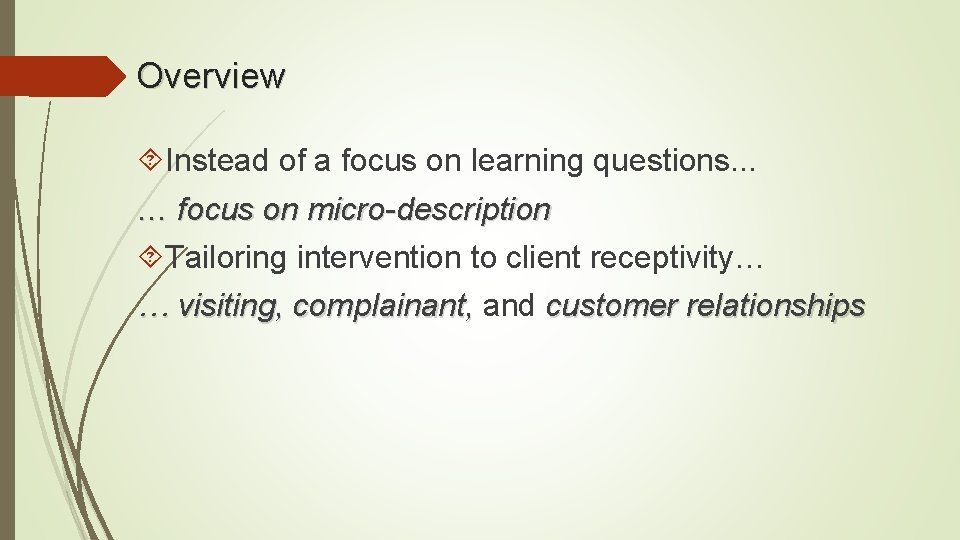 Overview

Instead of a focus on learning questions...

… focus on micro-description

Tailoring intervention to client receptivity…

… visiting, complainant, and customer relationships